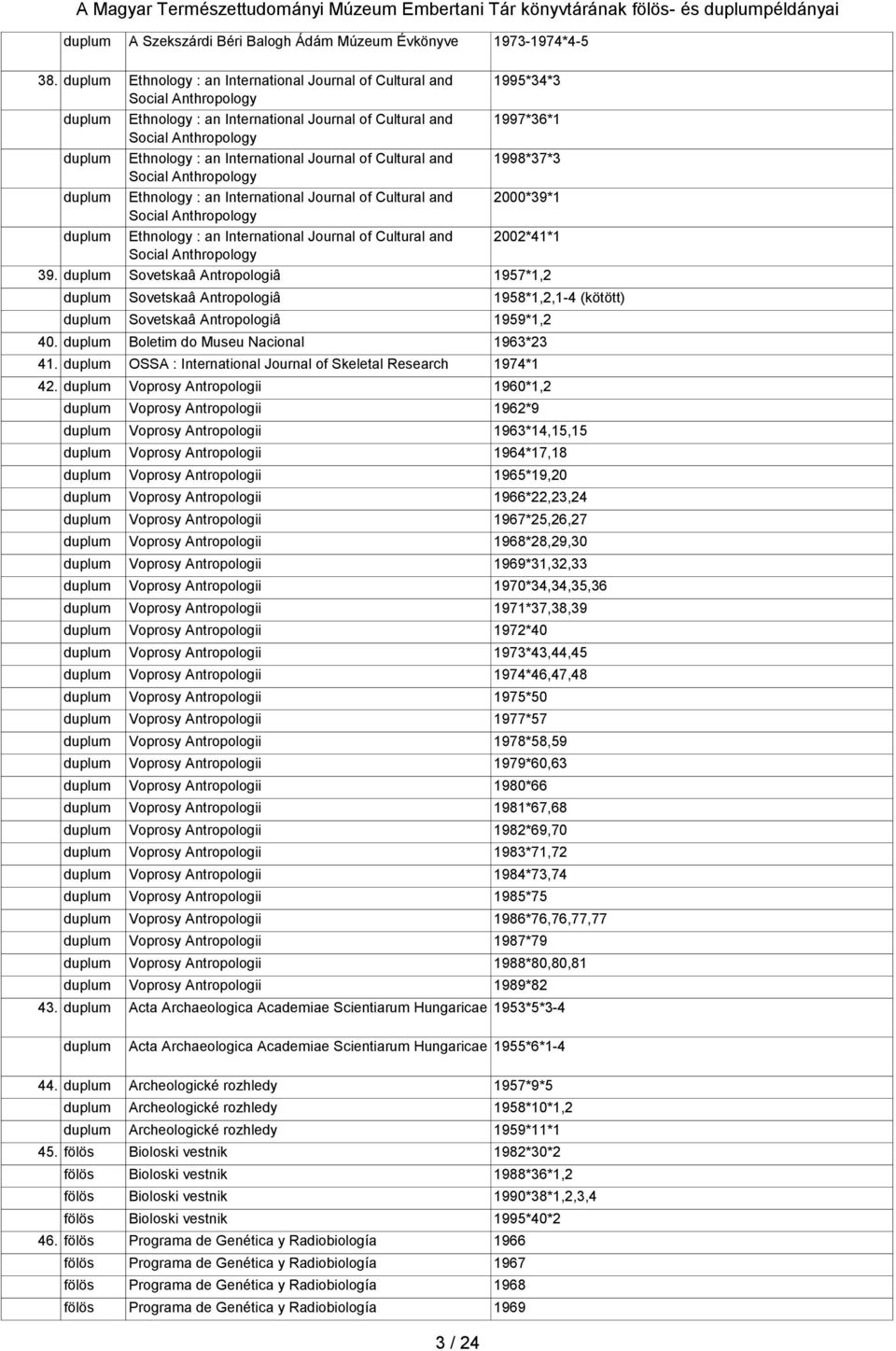 A Magyar Természettudományi Múzeum Embertani Tár könyvtárának fölös- és duplumpéldányai

| | | | |
|---|---|---|---|
| | duplum | A Szekszárdi Béri Balogh Ádám Múzeum Évkönyve | 1973-1974*4-5 |
| 38. | duplum | Ethnology : an International Journal of Cultural and Social Anthropology | 1995*34*3 |
| | duplum | Ethnology : an International Journal of Cultural and Social Anthropology | 1997*36*1 |
| | duplum | Ethnology : an International Journal of Cultural and Social Anthropology | 1998*37*3 |
| | duplum | Ethnology : an International Journal of Cultural and Social Anthropology | 2000*39*1 |
| | duplum | Ethnology : an International Journal of Cultural and Social Anthropology | 2002*41*1 |
| 39. | duplum | Sovetskaâ Antropologiâ | 1957*1,2 |
| | duplum | Sovetskaâ Antropologiâ | 1958*1,2,1-4 (kötött) |
| | duplum | Sovetskaâ Antropologiâ | 1959*1,2 |
| 40. | duplum | Boletim do Museu Nacional | 1963*23 |
| 41. | duplum | OSSA : International Journal of Skeletal Research | 1974*1 |
| 42. | duplum | Voprosy Antropologii | 1960*1,2 |
| | duplum | Voprosy Antropologii | 1962*9 |
| | duplum | Voprosy Antropologii | 1963*14,15,15 |
| | duplum | Voprosy Antropologii | 1964*17,18 |
| | duplum | Voprosy Antropologii | 1965*19,20 |
| | duplum | Voprosy Antropologii | 1966*22,23,24 |
| | duplum | Voprosy Antropologii | 1967*25,26,27 |
| | duplum | Voprosy Antropologii | 1968*28,29,30 |
| | duplum | Voprosy Antropologii | 1969*31,32,33 |
| | duplum | Voprosy Antropologii | 1970*34,34,35,36 |
| | duplum | Voprosy Antropologii | 1971*37,38,39 |
| | duplum | Voprosy Antropologii | 1972*40 |
| | duplum | Voprosy Antropologii | 1973*43,44,45 |
| | duplum | Voprosy Antropologii | 1974*46,47,48 |
| | duplum | Voprosy Antropologii | 1975*50 |
| | duplum | Voprosy Antropologii | 1977*57 |
| | duplum | Voprosy Antropologii | 1978*58,59 |
| | duplum | Voprosy Antropologii | 1979*60,63 |
| | duplum | Voprosy Antropologii | 1980*66 |
| | duplum | Voprosy Antropologii | 1981*67,68 |
| | duplum | Voprosy Antropologii | 1982*69,70 |
| | duplum | Voprosy Antropologii | 1983*71,72 |
| | duplum | Voprosy Antropologii | 1984*73,74 |
| | duplum | Voprosy Antropologii | 1985*75 |
| | duplum | Voprosy Antropologii | 1986*76,76,77,77 |
| | duplum | Voprosy Antropologii | 1987*79 |
| | duplum | Voprosy Antropologii | 1988*80,80,81 |
| | duplum | Voprosy Antropologii | 1989*82 |
| 43. | duplum | Acta Archaeologica Academiae Scientiarum Hungaricae | 1953*5*3-4 |
| | duplum | Acta Archaeologica Academiae Scientiarum Hungaricae | 1955*6*1-4 |
| 44. | duplum | Archeologické rozhledy | 1957*9*5 |
| | duplum | Archeologické rozhledy | 1958*10*1,2 |
| | duplum | Archeologické rozhledy | 1959*11*1 |
| 45. | fölös | Bioloski vestnik | 1982*30*2 |
| | fölös | Bioloski vestnik | 1988*36*1,2 |
| | fölös | Bioloski vestnik | 1990*38*1,2,3,4 |
| | fölös | Bioloski vestnik | 1995*40*2 |
| 46. | fölös | Programa de Genética y Radiobiología | 1966 |
| | fölös | Programa de Genética y Radiobiología | 1967 |
| | fölös | Programa de Genética y Radiobiología | 1968 |
| | fölös | Programa de Genética y Radiobiología | 1969 |

3 / 24